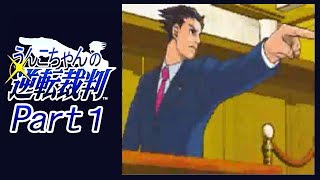 うんこちゃんの
逆転裁判™
Part 1